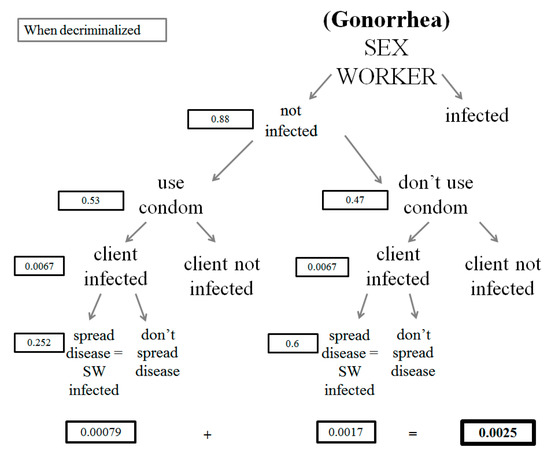 When decriminalized

(Gonorrhea)
SEX
WORKER

0.88 not infected

infected

0.53 use condom

0.47 don't use condom

0.0067 client infected

client not infected

0.0067 client infected

client not infected

0.252 spread disease = SW infected

don't spread disease

0.6 spread disease = SW infected

don't spread disease

0.00079 + 0.0017 = 0.0025